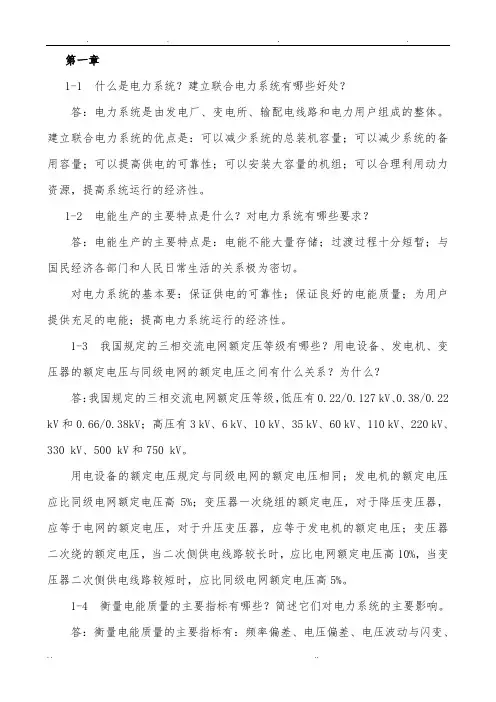 第一章

1-1 什么是电力系统？建立联合电力系统有哪些好处？

答：电力系统是由发电厂、变电所、输配电线路和电力用户组成的整体。建立联合电力系统的优点是：可以减少系统的总装机容量；可以减少系统的备用容量；可以提高供电的可靠性；可以安装大容量的机组；可以合理利用动力资源，提高系统运行的经济性。

1-2 电能生产的主要特点是什么？对电力系统有哪些要求？

答：电能生产的主要特点是：电能不能大量存储；过渡过程十分短暂；与国民经济各部门和人民日常生活的关系极为密切。

对电力系统的基本要：保证供电的可靠性；保证良好的电能质量；为用户提供充足的电能；提高电力系统运行的经济性。

1-3 我国规定的三相交流电网额定压等级有哪些？用电设备、发电机、变压器的额定电压与同级电网的额定电压之间有什么关系？为什么？

答：我国规定的三相交流电网额定压等级，低压有 0.22/0.127 kV、0.38/0.22 kV 和 0.66/0.38kV；高压有 3 kV、6 kV、10 kV、35 kV、60 kV、110 kV、220 kV、330 kV、500 kV 和 750 kV。

用电设备的额定电压规定与同级电网的额定电压相同；发电机的额定电压应比同级电网额定电压高 5%；变压器一次绕组的额定电压，对于降压变压器，应等于电网的额定电压，对于升压变压器，应等于发电机的额定电压；变压器二次绕的额定电压，当二次侧供电线路较长时，应比电网额定电压高 10%，当变压器二次侧供电线路较短时，应比同级电网额定电压高 5%。

1-4 衡量电能质量的主要指标有哪些？简述它们对电力系统的主要影响。

答：衡量电能质量的主要指标有：频率偏差、电压偏差、电压波动与闪变、